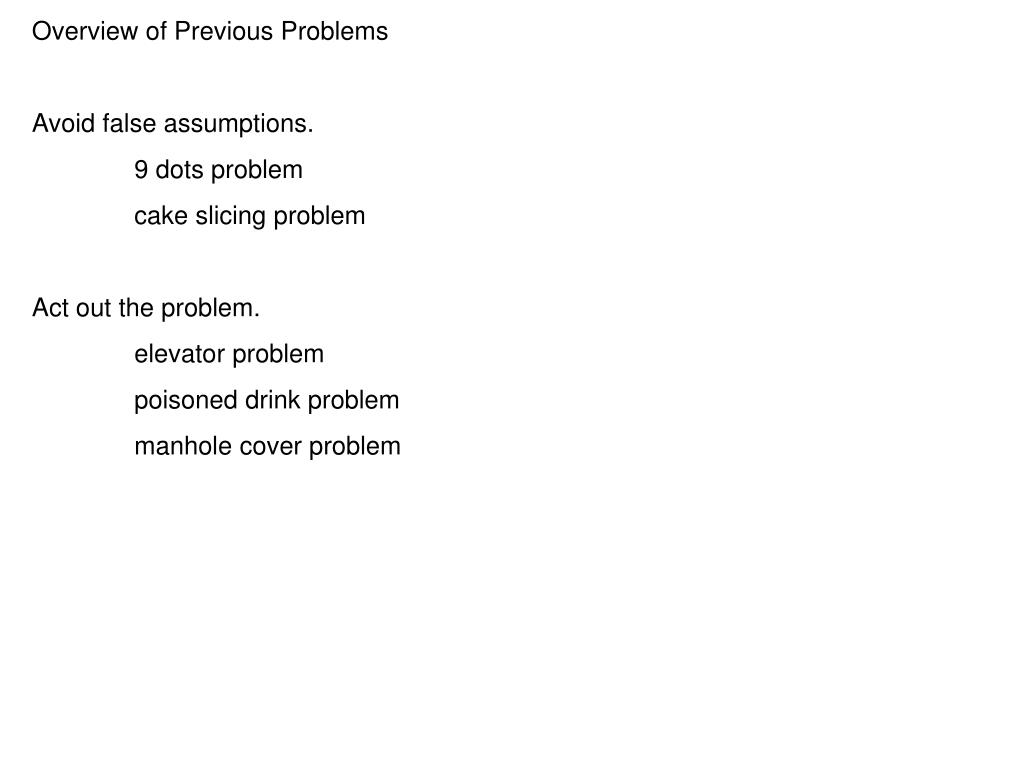 Overview of Previous Problems

Avoid false assumptions.

9 dots problem

cake slicing problem

Act out the problem.

elevator problem

poisoned drink problem

manhole cover problem